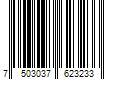 7 503037 623233